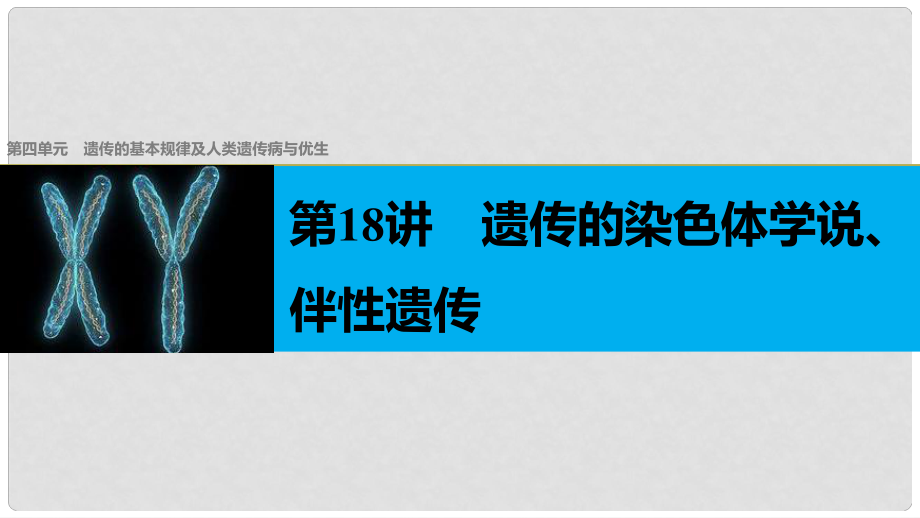 第四单元　遗传的基本规律及人类遗传病与优生

第18讲　遗传的染色体学说、伴性遗传